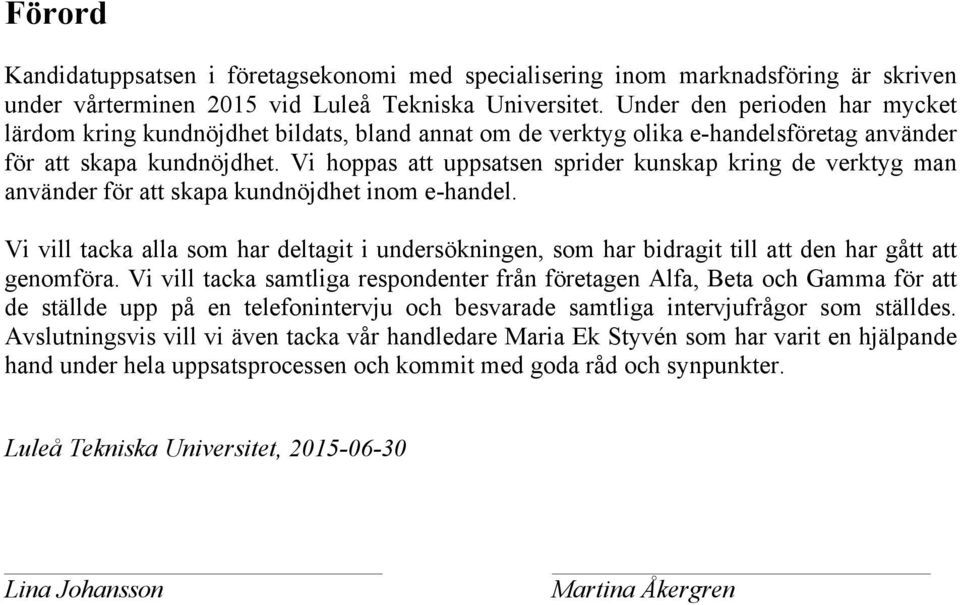 Förord

Kandidatuppsatsen i företagsekonomi med specialisering inom marknadsföring är skriven under vårterminen 2015 vid Luleå Tekniska Universitet. Under den perioden har mycket lärdom kring kundnöjdhet bildats, bland annat om de verktyg olika e-handelsföretag använder för att skapa kundnöjdhet. Vi hoppas att uppsatsen sprider kunskap kring de verktyg man använder för att skapa kundnöjdhet inom e-handel.

Vi vill tacka alla som har deltagit i undersökningen, som har bidragit till att den har gått att genomföra. Vi vill tacka samtliga respondenter från företagen Alfa, Beta och Gamma för att de ställde upp på en telefonintervju och besvarade samtliga intervjufrågor som ställdes. Avslutningsvis vill vi även tacka vår handledare Maria Ek Styvén som har varit en hjälpande hand under hela uppsatsprocessen och kommit med goda råd och synpunkter.

Luleå Tekniska Universitet, 2015-06-30

Lina Johansson

Martina Åkergren